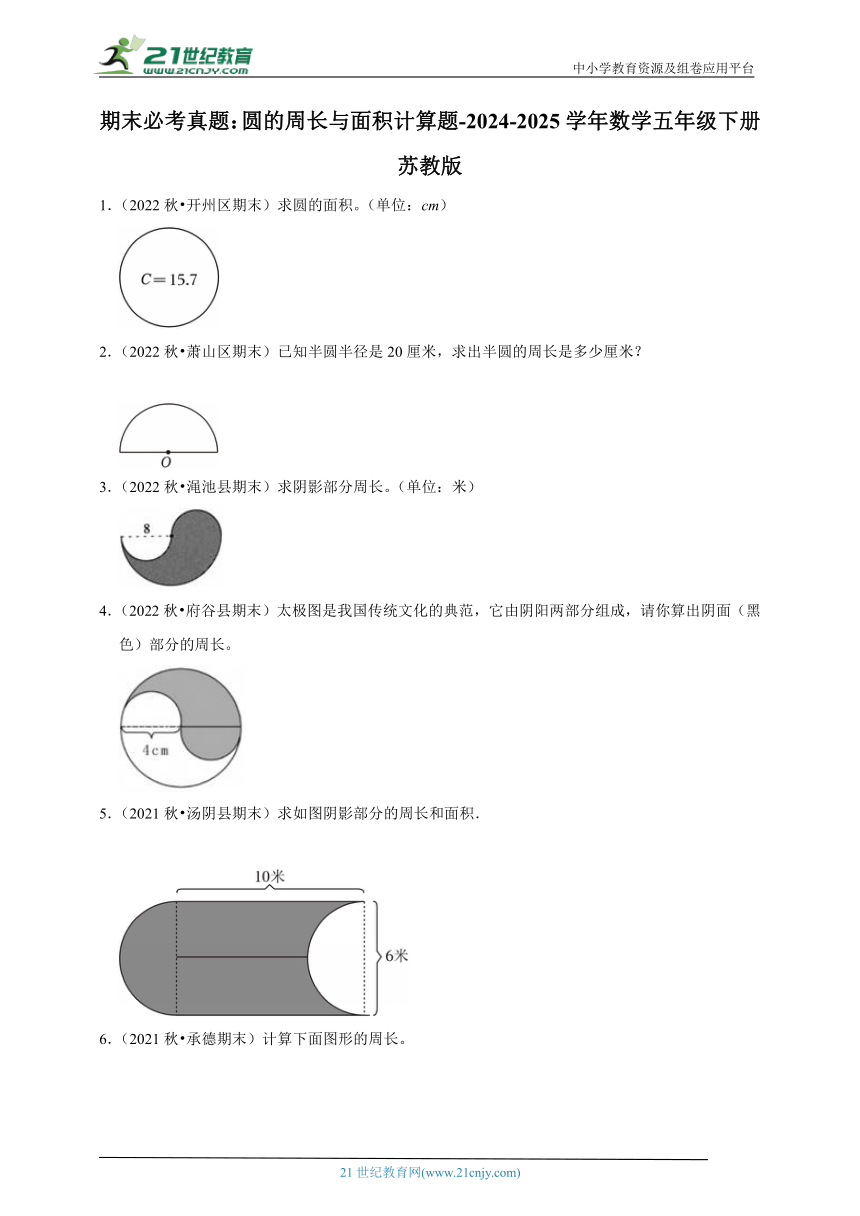 21世纪教育
www.21cnjy.com
中小学教育资源及组卷应用平台

期末必考真题：圆的周长与面积计算题-2024-2025学年数学五年级下册苏教版

1.（2022秋•开州区期末）求圆的面积。（单位：$cm$）

$C=15.7$

2.（2022秋•萧山区期末）已知半圆半径是20厘米，求出半圆的周长是多少厘米？

$O$

3.（2022秋•渑池县期末）求阴影部分周长。（单位：米）

8

4.（2022秋•府谷县期末）太极图是我国传统文化的典范，它由阴阳两部分组成，请你算出阴面（黑色）部分的周长。

4cm

5.（2021秋•汤阴县期末）求如图阴影部分的周长和面积．

10米

6米

6.（2021秋•承德期末）计算下面图形的周长。

21世纪教育网(www.21cnjy.com)